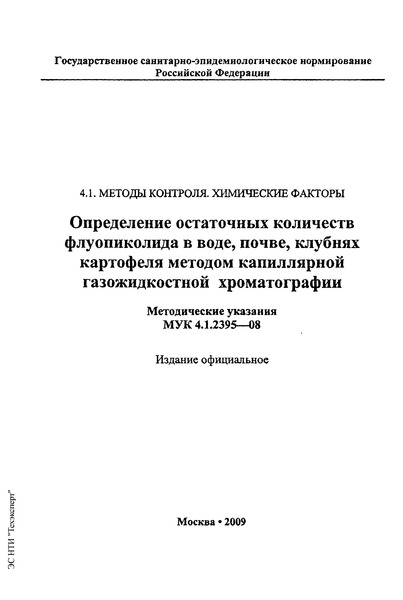 Государственное санитарно-эпидемиологическое нормирование Российской Федерации

4.1. МЕТОДЫ КОНТРОЛЯ. ХИМИЧЕСКИЕ ФАКТОРЫ

Определение остаточных количеств флуопиколида в воде, почве, клубнях картофеля методом капиллярной газожидкостной хроматографии

Методические указания
МУК 4.1.2395—08

Издание официальное

Москва • 2009

ЭС НТИ "Техэксперт"